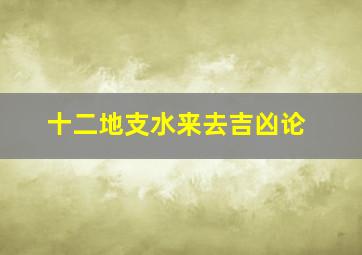 十二地支水来去吉凶论